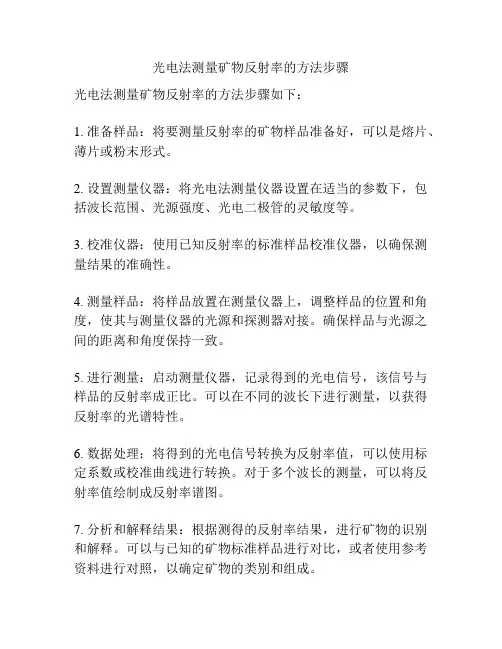 光电法测量矿物反射率的方法步骤

光电法测量矿物反射率的方法步骤如下：

1. 准备样品：将要测量反射率的矿物样品准备好，可以是熔片、薄片或粉末形式。

2. 设置测量仪器：将光电法测量仪器设置在适当的参数下，包括波长范围、光源强度、光电二极管的灵敏度等。

3. 校准仪器：使用已知反射率的标准样品校准仪器，以确保测量结果的准确性。

4. 测量样品：将样品放置在测量仪器上，调整样品的位置和角度，使其与测量仪器的光源和探测器对接。确保样品与光源之间的距离和角度保持一致。

5. 进行测量：启动测量仪器，记录得到的光电信号，该信号与样品的反射率成正比。可以在不同的波长下进行测量，以获得反射率的光谱特性。

6. 数据处理：将得到的光电信号转换为反射率值，可以使用标定系数或校准曲线进行转换。对于多个波长的测量，可以将反射率值绘制成反射率谱图。

7. 分析和解释结果：根据测得的反射率结果，进行矿物的识别和解释。可以与已知的矿物标准样品进行对比，或者使用参考资料进行对照，以确定矿物的类别和组成。